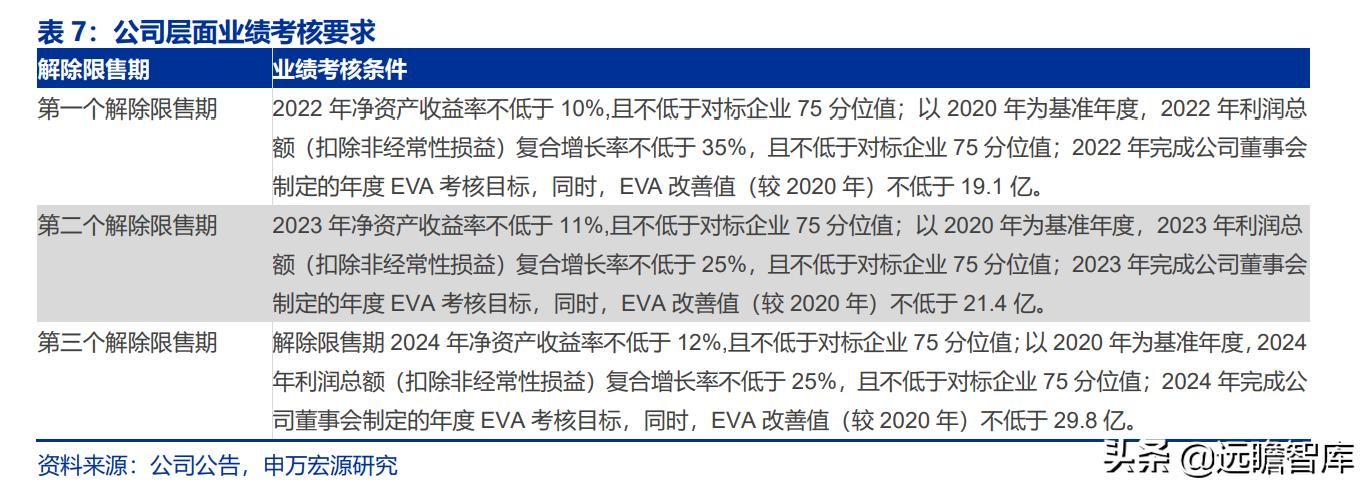 表 7：公司层面业绩考核要求

| 解除限售期 | 业绩考核条件 |
|---|---|
| 第一个解除限售期 | 2022 年净资产收益率不低于 10%,且不低于对标企业 75 分位值；以 2020 年为基准年度，2022 年利润总额（扣除非经常性损益）复合增长率不低于 35%，且不低于对标企业 75 分位值；2022 年完成公司董事会制定的年度 EVA 考核目标，同时，EVA 改善值（较 2020 年）不低于 19.1 亿。 |
| 第二个解除限售期 | 2023 年净资产收益率不低于 11%,且不低于对标企业 75 分位值；以 2020 年为基准年度，2023 年利润总额（扣除非经常性损益）复合增长率不低于 25%，且不低于对标企业 75 分位值；2023 年完成公司董事会制定的年度 EVA 考核目标，同时，EVA 改善值（较 2020 年）不低于 21.4 亿。 |
| 第三个解除限售期 | 解除限售期 2024 年净资产收益率不低于 12%,且不低于对标企业 75 分位值；以 2020 年为基准年度，2024 年利润总额（扣除非经常性损益）复合增长率不低于 25%，且不低于对标企业 75 分位值；2024 年完成公司董事会制定的年度 EVA 考核目标，同时，EVA 改善值（较 2020 年）不低于 29.8 亿。 |

资料来源：公司公告，申万宏源研究

头条 @远瞻智库